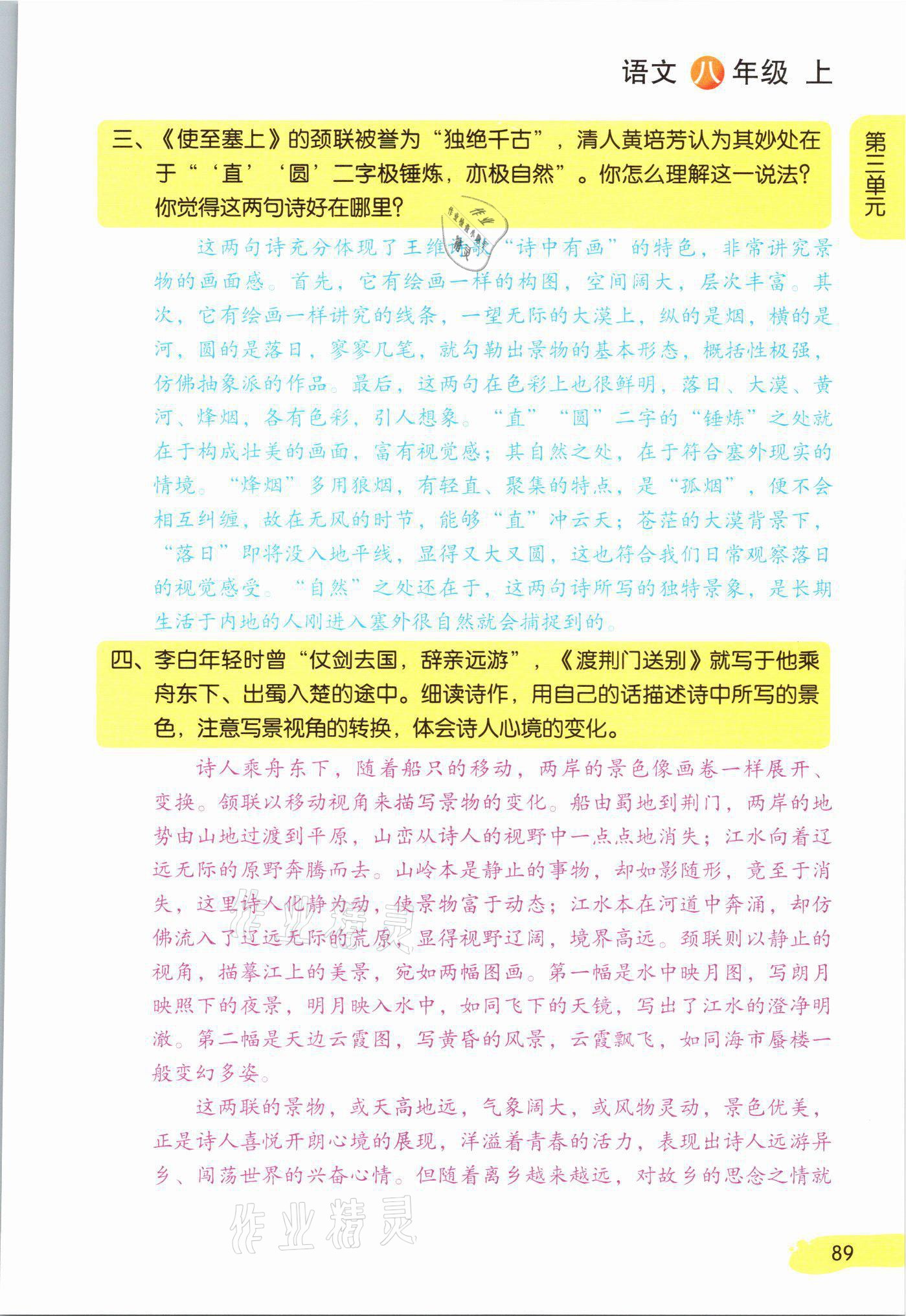 语文 八 年级 上

第三单元

三、《使至塞上》的颈联被誉为“独绝千古”，清人黄培芳认为其妙处在于“‘直’‘圆’二字极锤炼，亦极自然”。你怎么理解这一说法？你觉得这两句诗好在哪里？

这两句诗充分体现了王维诗歌“诗中有画”的特色，非常讲究景物的画面感。首先，它有绘画一样的构图，空间阔大，层次丰富。其次，它有绘画一样讲究的线条，一望无际的大漠上，纵的是烟，横的是河，圆的是落日，寥寥几笔，就勾勒出景物的基本形态，概括性极强，仿佛抽象派的作品。最后，这两句在色彩上也很鲜明，落日、大漠、黄河、烽烟，各有色彩，引人想象。“直”“圆”二字的“锤炼”之处就在于构成壮美的画面，富有视觉感；其自然之处，在于符合塞外现实的情境。“烽烟”多用狼烟，有轻直、聚集的特点，是“孤烟”，便不会相互纠缠，故在无风的时节，能够“直”冲云天；苍茫的大漠背景下，“落日”即将没入地平线，显得又大又圆，这也符合我们日常观察落日的视觉感受。“自然”之处还在于，这两句诗所写的独特景象，是长期生活于内地的人刚进入塞外很自然就会捕捉到的。

四、李白年轻时曾“仗剑去国，辞亲远游”，《渡荆门送别》就写于他乘舟东下、出蜀入楚的途中。细读诗作，用自己的话描述诗中所写的景色，注意写景视角的转换，体会诗人心境的变化。

诗人乘舟东下，随着船只的移动，两岸的景色像画卷一样展开、变换。颔联以移动视角来描写景物的变化。船由蜀地到荆门，两岸的地势由山地过渡到平原，山峦从诗人的视野中一点点地消失；江水向着辽远无际的原野奔腾而去。山岭本是静止的事物，却如影随形，竟至于消失，这里诗人化静为动，使景物富于动态；江水本在河道中奔涌，却仿佛流入了辽远无际的荒原，显得视野辽阔，境界高远。颈联则以静止的视角，描摹江上的美景，宛如两幅图画。第一幅是水中映月图，写朗月映照下的夜景，明月映入水中，如同飞下的天镜，写出了江水的澄净明澈。第二幅是天边云霞图，写黄昏的风景，云霞飘飞，如同海市蜃楼一般变幻多姿。

这两联的景物，或天高地远，气象阔大，或风物灵动，景色优美，正是诗人喜悦开朗心境的展现，洋溢着青春的活力，表现出诗人远游异乡、闯荡世界的兴奋心情。但随着离乡越来越远，对故乡的思念之情就

作业精灵

89